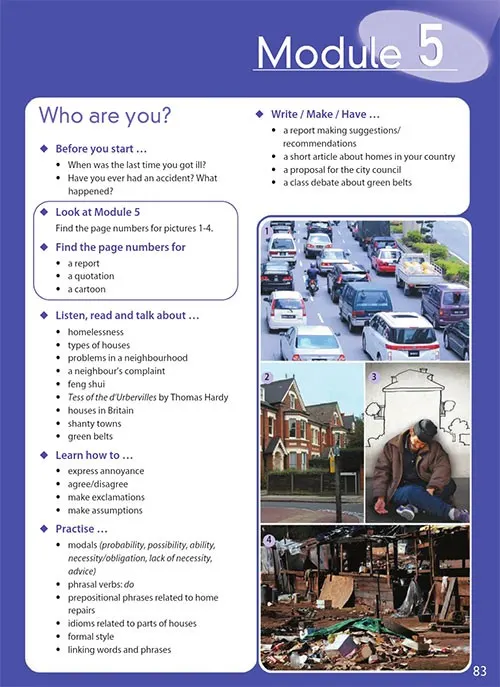 Module 5

Who are you?

◆ Before you start ...
• When was the last time you got ill?
• Have you ever had an accident? What happened?

◆ Look at Module 5
Find the page numbers for pictures 1-4.

◆ Find the page numbers for
• a report
• a quotation
• a cartoon

◆ Listen, read and talk about ...
• homelessness
• types of houses
• problems in a neighbourhood
• a neighbour's complaint
• feng shui
• Tess of the d'Urbervilles by Thomas Hardy
• houses in Britain
• shanty towns
• green belts

◆ Learn how to ...
• express annoyance
• agree/disagree
• make exclamations
• make assumptions

◆ Practise ...
• modals (probability, possibility, ability, necessity/obligation, lack of necessity, advice)
• phrasal verbs: do
• prepositional phrases related to home repairs
• idioms related to parts of houses
• formal style
• linking words and phrases

◆ Write / Make / Have ...
• a report making suggestions/ recommendations
• a short article about homes in your country
• a proposal for the city council
• a class debate about green belts

1

2

3

4

83